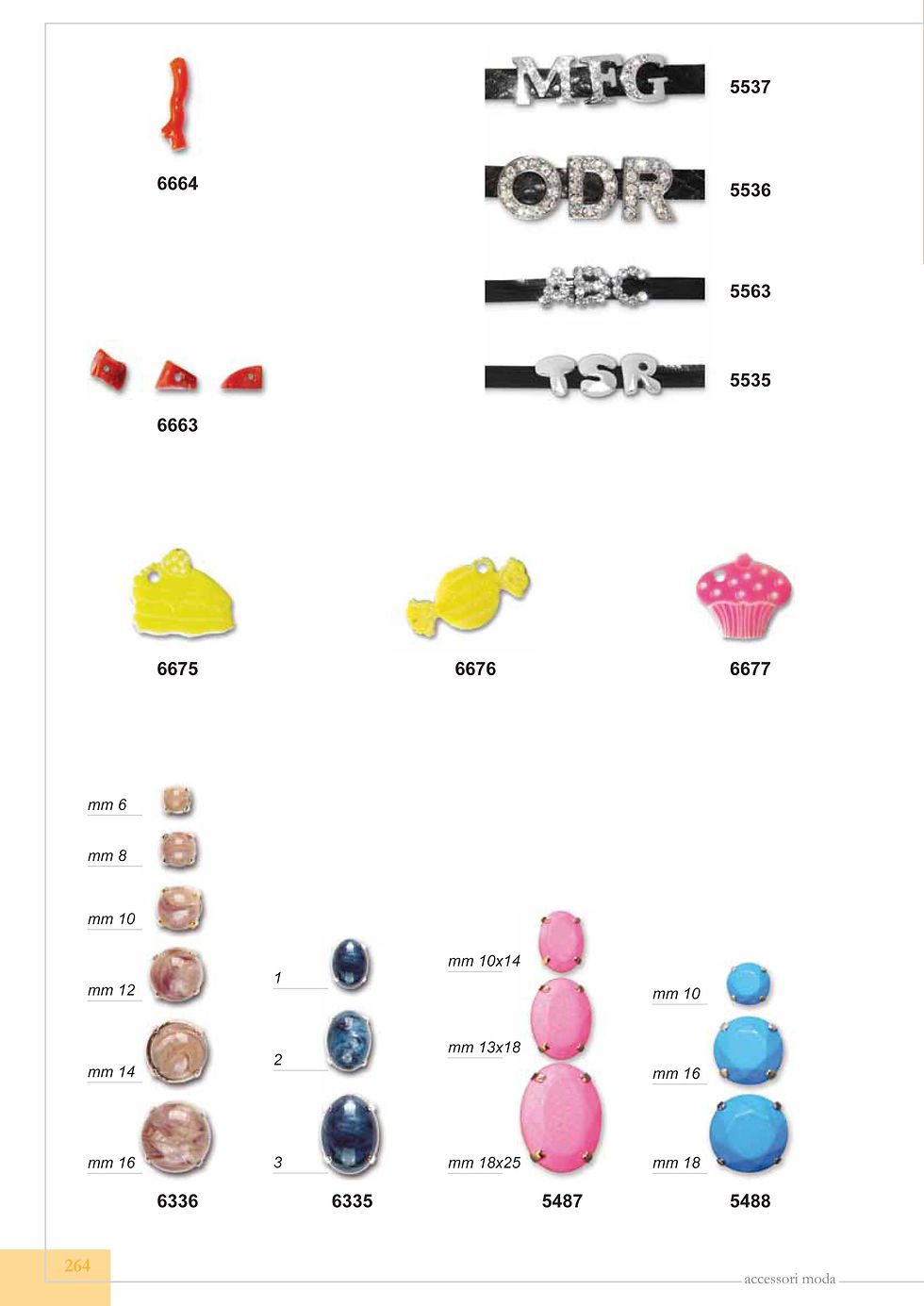 6664

MFG
5537

ODR
5536

ABC
5563

TSR
5535

6663

6675

6676

6677

mm 6
mm 8
mm 10
mm 12
mm 14
mm 16
6336

1
2
3
6335

mm 10x14
mm 13x18
mm 18x25
5487

mm 10
mm 16
mm 18
5488

264

accessori moda